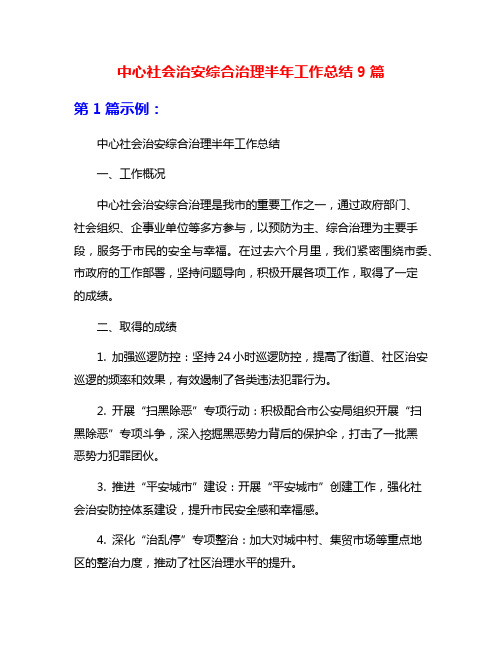 中心社会治安综合治理半年工作总结 9 篇

第 1 篇示例：

中心社会治安综合治理半年工作总结

一、工作概况

中心社会治安综合治理是我市的重要工作之一，通过政府部门、社会组织、企事业单位等多方参与，以预防为主、综合治理为主要手段，服务于市民的安全与幸福。在过去六个月里，我们紧密围绕市委、市政府的工作部署，坚持问题导向，积极开展各项工作，取得了一定的成绩。

二、取得的成绩

1. 加强巡逻防控：坚持 24 小时巡逻防控，提高了街道、社区治安巡逻的频率和效果，有效遏制了各类违法犯罪行为。

2. 开展“扫黑除恶”专项行动：积极配合市公安局组织开展“扫黑除恶”专项斗争，深入挖掘黑恶势力背后的保护伞，打击了一批黑恶势力犯罪团伙。

3. 推进“平安城市”建设：开展“平安城市”创建工作，强化社会治安防控体系建设，提升市民安全感和幸福感。

4. 深化“治乱停”专项整治：加大对城中村、集贸市场等重点地区的整治力度，推动了社区治理水平的提升。